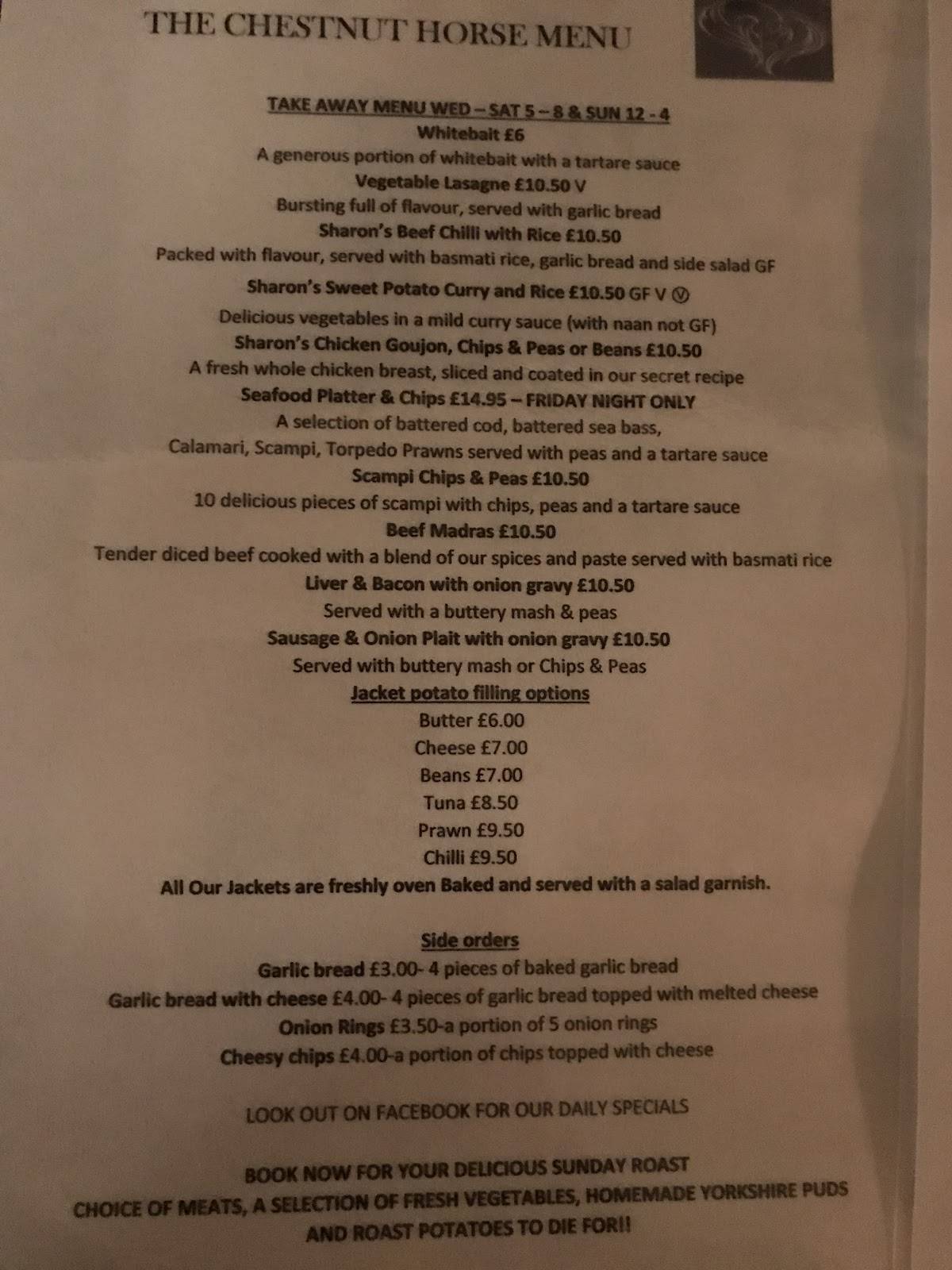 THE CHESTNUT HORSE MENU

TAKE AWAY MENU WED – SAT 5 – 8 & SUN 12 - 4

Whitebait £6
A generous portion of whitebait with a tartare sauce

Vegetable Lasagne £10.50 V
Bursting full of flavour, served with garlic bread

Sharon's Beef Chilli with Rice £10.50
Packed with flavour, served with basmati rice, garlic bread and side salad GF

Sharon's Sweet Potato Curry and Rice £10.50 GF V Ⓥ
Delicious vegetables in a mild curry sauce (with naan not GF)

Sharon's Chicken Goujon, Chips & Peas or Beans £10.50
A fresh whole chicken breast, sliced and coated in our secret recipe

Seafood Platter & Chips £14.95 – FRIDAY NIGHT ONLY
A selection of battered cod, battered sea bass, Calamari, Scampi, Torpedo Prawns served with peas and a tartare sauce

Scampi Chips & Peas £10.50
10 delicious pieces of scampi with chips, peas and a tartare sauce

Beef Madras £10.50
Tender diced beef cooked with a blend of our spices and paste served with basmati rice

Liver & Bacon with onion gravy £10.50
Served with a buttery mash & peas

Sausage & Onion Plait with onion gravy £10.50
Served with buttery mash or Chips & Peas

Jacket potato filling options
Butter £6.00
Cheese £7.00
Beans £7.00
Tuna £8.50
Prawn £9.50
Chilli £9.50
All Our Jackets are freshly oven Baked and served with a salad garnish.

Side orders
Garlic bread £3.00- 4 pieces of baked garlic bread
Garlic bread with cheese £4.00- 4 pieces of garlic bread topped with melted cheese
Onion Rings £3.50-a portion of 5 onion rings
Cheesy chips £4.00-a portion of chips topped with cheese

LOOK OUT ON FACEBOOK FOR OUR DAILY SPECIALS

BOOK NOW FOR YOUR DELICIOUS SUNDAY ROAST
CHOICE OF MEATS, A SELECTION OF FRESH VEGETABLES, HOMEMADE YORKSHIRE PUDS AND ROAST POTATOES TO DIE FOR!!